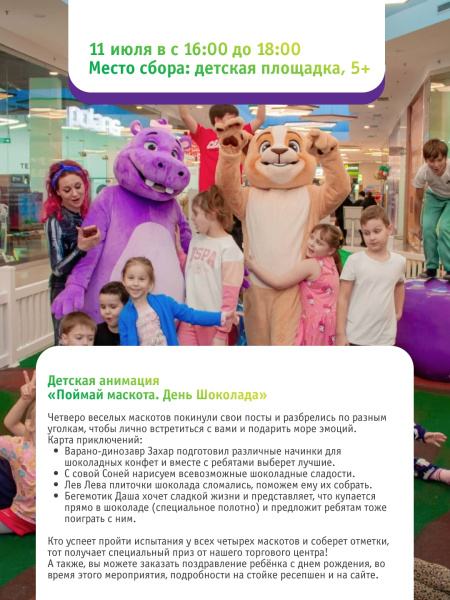 11 июля в с 16:00 до 18:00
Место сбора: детская площадка, 5+

Детская анимация
«Поймай маскота. День Шоколада»

Четверо веселых маскотов покинули свои посты и разбрелись по разным уголкам, чтобы лично встретиться с вами и подарить море эмоций.
Карта приключений:
• Варано-динозавр Захар подготовил различные начинки для шоколадных конфет и вместе с ребятами выберет лучшие.
• С совой Соней нарисуем всевозможные шоколадные сладости.
• Лев Лева плиточки шоколада сломались, поможем ему их собрать.
• Бегемотик Даша хочет сладкой жизни и представляет, что купается прямо в шоколаде (специальное полотно) и предложит ребятам тоже поиграть с ним.

Кто успеет пройти испытания у всех четырех маскотов и соберет отметки, тот получает специальный приз от нашего торгового центра!
А также, вы можете заказать поздравление ребёнка с днем рождения, во время этого мероприятия, подробности на стойке ресепшен и на сайте.